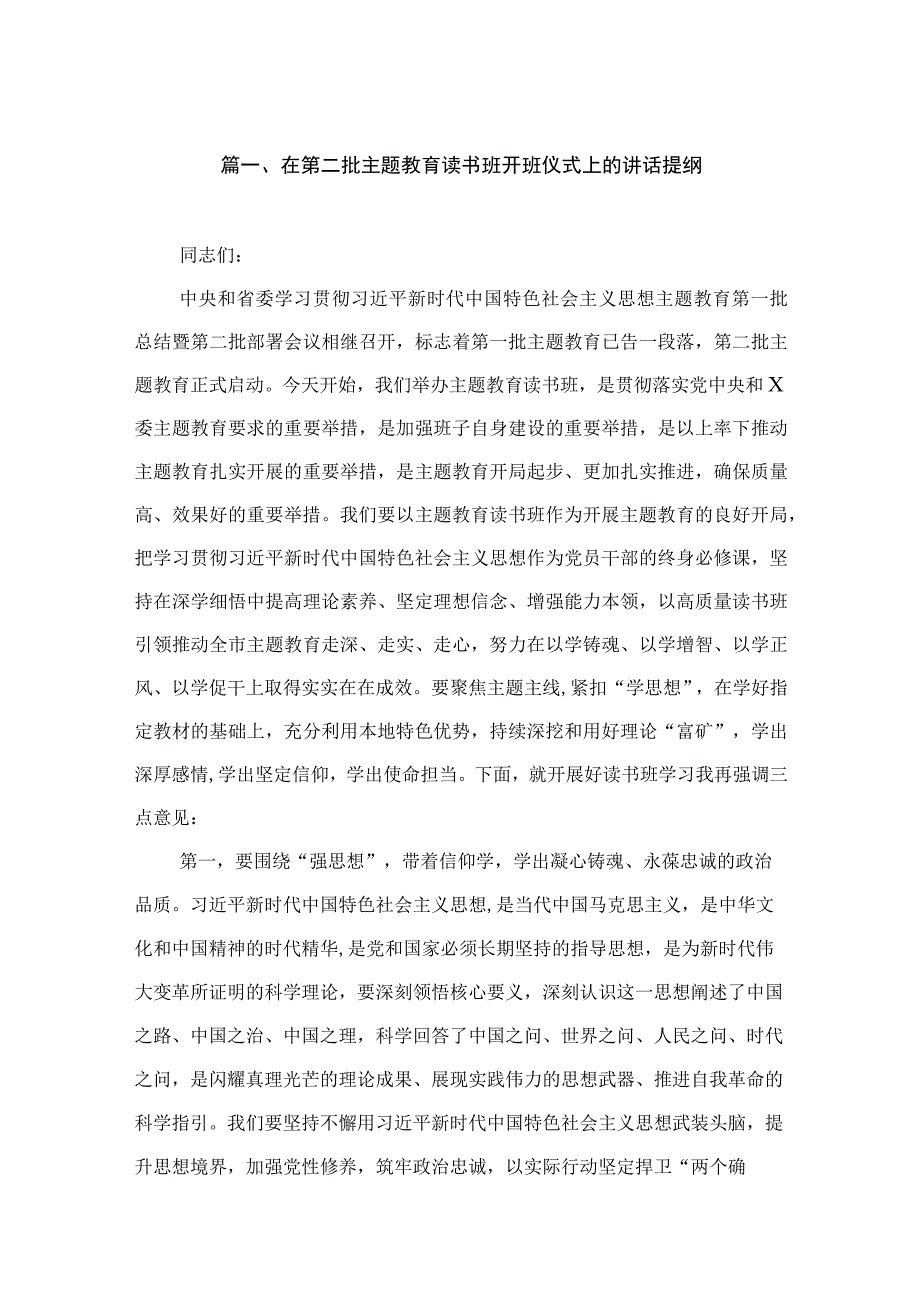 篇一、在第二批主题教育读书班开班仪式上的讲话提纲

同志们：

中央和省委学习贯彻习近平新时代中国特色社会主义思想主题教育第一批总结暨第二批部署会议相继召开，标志着第一批主题教育已告一段落，第二批主题教育正式启动。今天开始，我们举办主题教育读书班，是贯彻落实党中央和X委主题教育要求的重要举措，是加强班子自身建设的重要举措，是以上率下推动主题教育扎实开展的重要举措，是主题教育开局起步、更加扎实推进，确保质量高、效果好的重要举措。我们要以主题教育读书班作为开展主题教育的良好开局，把学习贯彻习近平新时代中国特色社会主义思想作为党员干部的终身必修课，坚持在深学细悟中提高理论素养、坚定理想信念、增强能力本领，以高质量读书班引领推动全市主题教育走深、走实、走心，努力在以学铸魂、以学增智、以学正风、以学促干上取得实实在在成效。要聚焦主题主线，紧扣“学思想”，在学好指定教材的基础上，充分利用本地特色优势，持续深挖和用好理论“富矿”，学出深厚感情，学出坚定信仰，学出使命担当。下面，就开展好读书班学习我再强调三点意见：

第一，要围绕“强思想”，带着信仰学，学出凝心铸魂、永葆忠诚的政治品质。习近平新时代中国特色社会主义思想，是当代中国马克思主义，是中华文化和中国精神的时代精华，是党和国家必须长期坚持的指导思想，是为新时代伟大变革所证明的科学理论，要深刻领悟核心要义，深刻认识这一思想阐述了中国之路、中国之治、中国之理，科学回答了中国之问、世界之问、人民之问、时代之问，是闪耀真理光芒的理论成果、展现实践伟力的思想武器、推进自我革命的科学指引。我们要坚持不懈用习近平新时代中国特色社会主义思想武装头脑，提升思想境界，加强党性修养，筑牢政治忠诚，以实际行动坚定捍卫“两个确